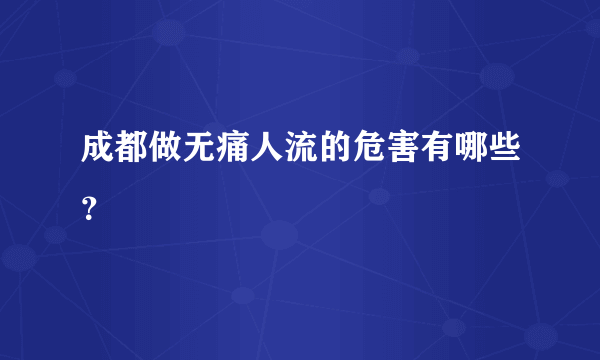 成都做无痛人流的危害有哪些？